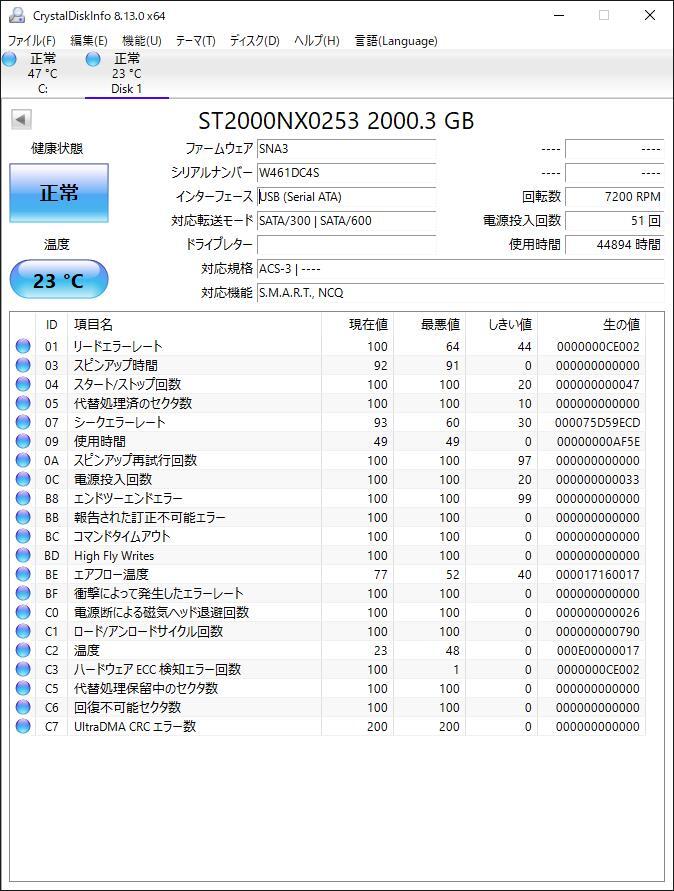 CrystalDiskInfo 8.13.0 x64

ファイル(F) 編集(E) 機能(U) テーマ(T) ディスク(D) ヘルプ(H) 言語(Language)

正常 47 °C C:
正常 23 °C Disk 1

ST2000NX0253 2000.3 GB

健康状態

正常

温度

23 °C

ファームウェア SNA3
シリアルナンバー W461DC4S
インターフェース USB (Serial ATA)
対応転送モード SATA/300 | SATA/600
ドライブレター
対応規格 ACS-3 | ----
対応機能 S.M.A.R.T., NCQ

---- ----
---- ----
回転数 7200 RPM
電源投入回数 51 回
使用時間 44894 時間

| ID | 項目名 | 現在値 | 最悪値 | しきい値 | 生の値 |
|---|---|---|---|---|---|
| 01 | リードエラーレート | 100 | 64 | 44 | 0000000CE002 |
| 03 | スピンアップ時間 | 92 | 91 | 0 | 000000000000 |
| 04 | スタート/ストップ回数 | 100 | 100 | 20 | 000000000047 |
| 05 | 代替処理済のセクタ数 | 100 | 100 | 10 | 000000000000 |
| 07 | シークエラーレート | 93 | 60 | 30 | 000075D59ECD |
| 09 | 使用時間 | 49 | 49 | 0 | 00000000AF5E |
| 0A | スピンアップ再試行回数 | 100 | 100 | 97 | 000000000000 |
| 0C | 電源投入回数 | 100 | 100 | 20 | 000000000033 |
| B8 | エンドツーエンドエラー | 100 | 100 | 99 | 000000000000 |
| BB | 報告された訂正不可能エラー | 100 | 100 | 0 | 000000000000 |
| BC | コマンドタイムアウト | 100 | 100 | 0 | 000000000000 |
| BD | High Fly Writes | 100 | 100 | 0 | 000000000000 |
| BE | エアフロー温度 | 77 | 52 | 40 | 000017160017 |
| BF | 衝撃によって発生したエラーレート | 100 | 100 | 0 | 000000000000 |
| C0 | 電源断による磁気ヘッド退避回数 | 100 | 100 | 0 | 000000000026 |
| C1 | ロード/アンロードサイクル回数 | 100 | 100 | 0 | 000000000790 |
| C2 | 温度 | 23 | 48 | 0 | 000E00000017 |
| C3 | ハードウェア ECC 検知エラー回数 | 100 | 1 | 0 | 0000000CE002 |
| C5 | 代替処理保留中のセクタ数 | 100 | 100 | 0 | 000000000000 |
| C6 | 回復不可能セクタ数 | 100 | 100 | 0 | 000000000000 |
| C7 | UltraDMA CRC エラー数 | 200 | 200 | 0 | 000000000000 |